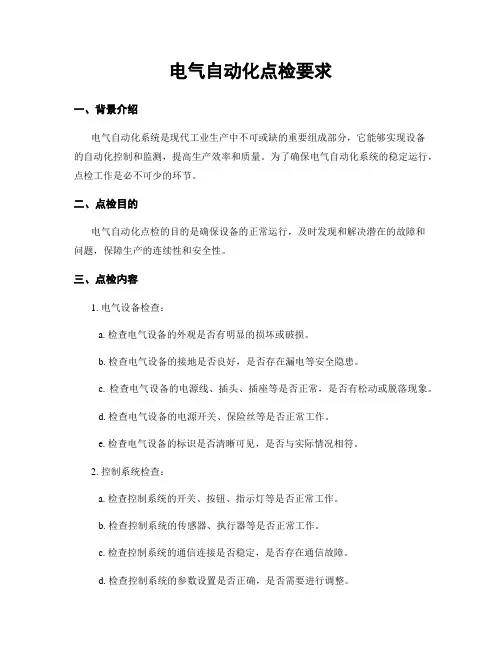 电气自动化点检要求

一、背景介绍

电气自动化系统是现代工业生产中不可或缺的重要组成部分，它能够实现设备的自动化控制和监测，提高生产效率和质量。为了确保电气自动化系统的稳定运行，点检工作是必不可少的环节。

二、点检目的

电气自动化点检的目的是确保设备的正常运行，及时发现和解决潜在的故障和问题，保障生产的连续性和安全性。

三、点检内容

1. 电气设备检查：

a. 检查电气设备的外观是否有明显的损坏或破损。

b. 检查电气设备的接地是否良好，是否存在漏电等安全隐患。

c. 检查电气设备的电源线、插头、插座等是否正常，是否有松动或脱落现象。

d. 检查电气设备的电源开关、保险丝等是否正常工作。

e. 检查电气设备的标识是否清晰可见，是否与实际情况相符。

2. 控制系统检查：

a. 检查控制系统的开关、按钮、指示灯等是否正常工作。

b. 检查控制系统的传感器、执行器等是否正常工作。

c. 检查控制系统的通信连接是否稳定，是否存在通信故障。

d. 检查控制系统的参数设置是否正确，是否需要进行调整。